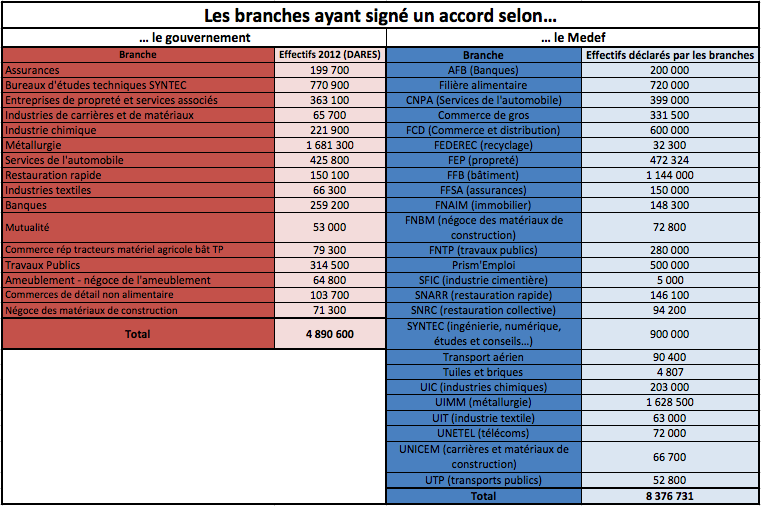 Les branches ayant signé un accord selon…

… le gouvernement

| Branche | Effectifs 2012 (DARES) |
|---|---|
| Assurances | 199 700 |
| Bureaux d'études techniques SYNTEC | 770 900 |
| Entreprises de propreté et services associés | 363 100 |
| Industries de carrières et de matériaux | 65 700 |
| Industrie chimique | 221 900 |
| Métallurgie | 1 681 300 |
| Services de l'automobile | 425 800 |
| Restauration rapide | 150 100 |
| Industries textiles | 66 300 |
| Banques | 259 200 |
| Mutualité | 53 000 |
| Commerce rép tracteurs matériel agricole bât TP | 79 300 |
| Travaux Publics | 314 500 |
| Ameublement - négoce de l'ameublement | 64 800 |
| Commerces de détail non alimentaire | 103 700 |
| Négoce des matériaux de construction | 71 300 |
| Total | 4 890 600 |

… le Medef

| Branche | Effectifs déclarés par les branches |
|---|---|
| AFB (Banques) | 200 000 |
| Filière alimentaire | 720 000 |
| CNPA (Services de l'automobile) | 399 000 |
| Commerce de gros | 331 500 |
| FCD (Commerce et distribution) | 600 000 |
| FEDEREC (recyclage) | 32 300 |
| FEP (propreté) | 472 324 |
| FFB (bâtiment) | 1 144 000 |
| FFSA (assurances) | 150 000 |
| FNAIM (immobilier) | 148 300 |
| FNBM (négoce des matériaux de construction) | 72 800 |
| FNTP (travaux publics) | 280 000 |
| Prism'Emploi | 500 000 |
| SFIC (industrie cimentière) | 5 000 |
| SNARR (restauration rapide) | 146 100 |
| SNRC (restauration collective) | 94 200 |
| SYNTEC (ingénierie, numérique, études et conseils…) | 900 000 |
| Transport aérien | 90 400 |
| Tuiles et briques | 4 807 |
| UIC (industries chimiques) | 203 000 |
| UIMM (métallurgie) | 1 628 500 |
| UIT (industrie textile) | 63 000 |
| UNETEL (télécoms) | 72 000 |
| UNICEM (carrières et matériaux de construction) | 66 700 |
| UTP (transports publics) | 52 800 |
| Total | 8 376 731 |